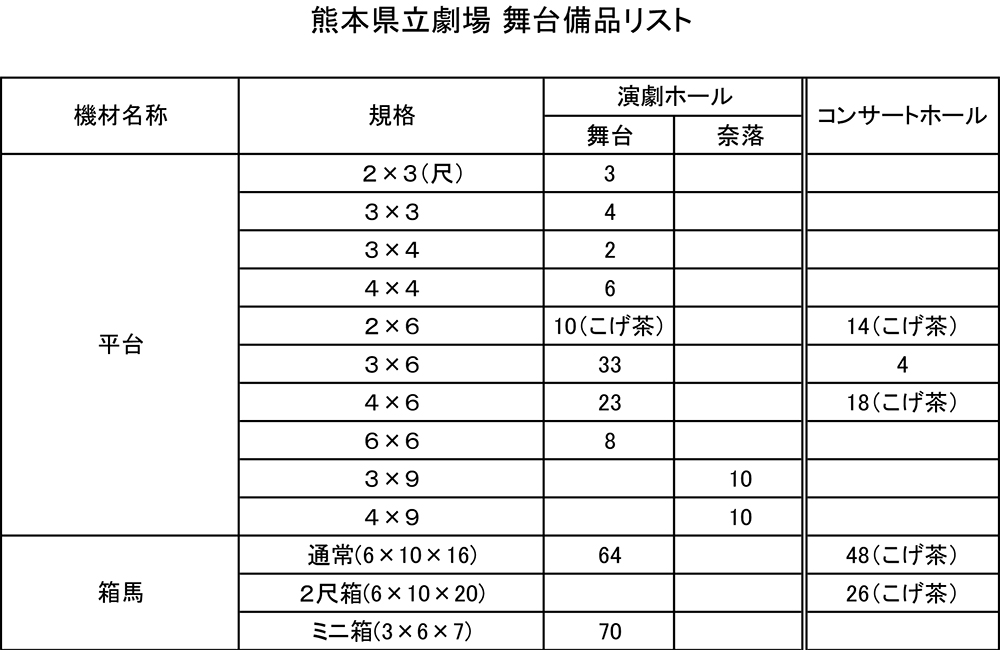 熊本県立劇場 舞台備品リスト

| 機材名称 | 規格 | 演劇ホール 舞台 | 演劇ホール 奈落 | コンサートホール |
|---|---|---|---|---|
| 平台 | 2×3(尺) | 3 | | |
| | 3×3 | 4 | | |
| | 3×4 | 2 | | |
| | 4×4 | 6 | | |
| | 2×6 | 10(こげ茶) | | 14(こげ茶) |
| | 3×6 | 33 | | 4 |
| | 4×6 | 23 | | 18(こげ茶) |
| | 6×6 | 8 | | |
| | 3×9 | | 10 | |
| | 4×9 | | 10 | |
| 箱馬 | 通常(6×10×16) | 64 | | 48(こげ茶) |
| | 2尺箱(6×10×20) | | | 26(こげ茶) |
| | ミニ箱(3×6×7) | 70 | | |